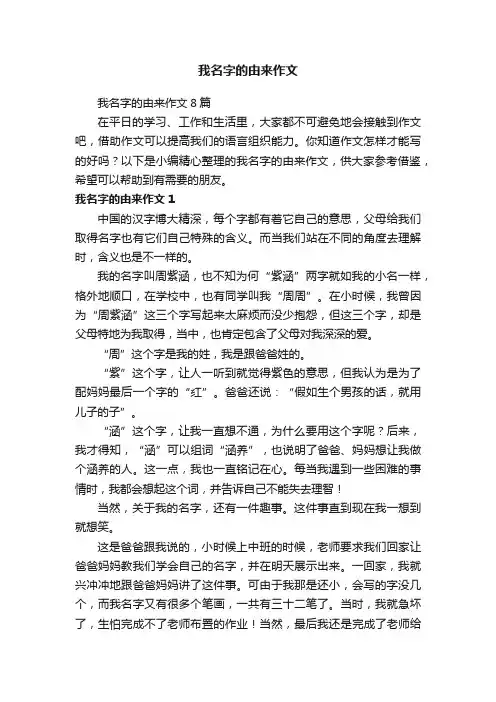 我名字的由来作文

我名字的由来作文 8 篇

在平日的学习、工作和生活里，大家都不可避免地会接触到作文吧，借助作文可以提高我们的语言组织能力。你知道作文怎样才能写的好吗？以下是小编精心整理的我名字的由来作文，供大家参考借鉴，希望可以帮助到有需要的朋友。

我名字的由来作文 1

中国的汉字博大精深，每个字都有着它自己的意思，父母给我们取得名字也有它们自己特殊的含义。而当我们站在不同的角度去理解时，含义也是不一样的。

我的名字叫周紫涵，也不知为何“紫涵”两字就如我的小名一样，格外地顺口，在学校中，也有同学叫我“周周”。在小时候，我曾因为“周紫涵”这三个字写起来太麻烦而没少抱怨，但这三个字，却是父母特地为我取得，当中，也肯定包含了父母对我深深的爱。

“周”这个字是我的姓，我是跟爸爸姓的。

“紫”这个字，让人一听到就觉得紫色的意思，但我认为是为了配妈妈最后一个字的“红”。爸爸还说：“假如生个男孩的话，就用儿子的子”。

“涵”这个字，让我一直想不通，为什么要用这个字呢？后来，我才得知，“涵”可以组词“涵养”，也说明了爸爸、妈妈想让我做个涵养的人。这一点，我也一直铭记在心。每当我遇到一些困难的事情时，我都会想起这个词，并告诉自己不能失去理智！

当然，关于我的名字，还有一件趣事。这件事直到现在我一想到就想笑。

这是爸爸跟我说的，小时候上中班的时候，老师要求我们回家让爸爸妈妈教我们学会自己的名字，并在明天展示出来。一回家，我就兴冲冲地跟爸爸妈妈讲了这件事。可由于我那是还小，会写的字没几个，而我名字又有很多个笔画，一共有三十二笔了。当时，我就急坏了，生怕完成不了老师布置的作业！当然，最后我还是完成了老师给